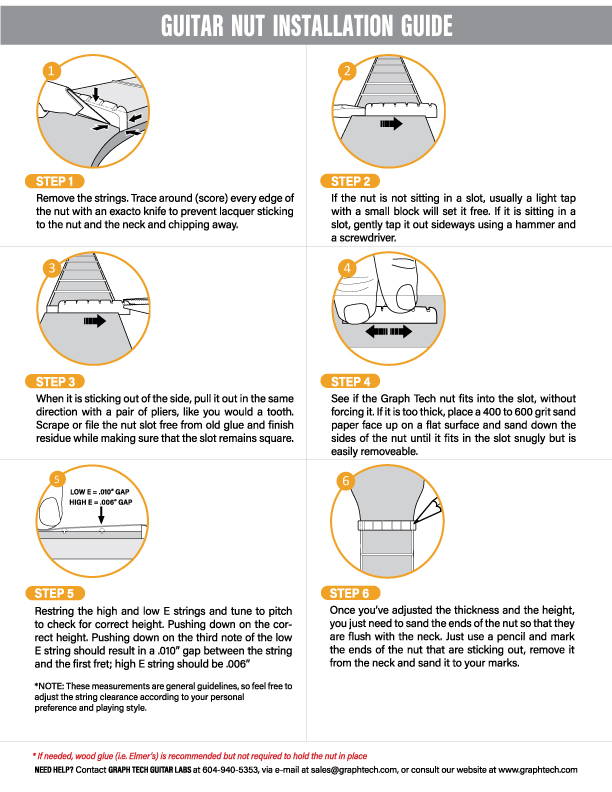 GUITAR NUT INSTALLATION GUIDE

1

STEP 1
Remove the strings. Trace around (score) every edge of the nut with an exacto knife to prevent lacquer sticking to the nut and the neck and chipping away.

2

STEP 2
If the nut is not sitting in a slot, usually a light tap with a small block will set it free. If it is sitting in a slot, gently tap it out sideways using a hammer and a screwdriver.

3

STEP 3
When it is sticking out of the side, pull it out in the same direction with a pair of pliers, like you would a tooth. Scrape or file the nut slot free from old glue and finish residue while making sure that the slot remains square.

4

STEP 4
See if the Graph Tech nut fits into the slot, without forcing it. If it is too thick, place a 400 to 600 grit sand paper face up on a flat surface and sand down the sides of the nut until it fits in the slot snugly but is easily removeable.

5

LOW E = .010" GAP
HIGH E = .006" GAP

STEP 5
Restring the high and low E strings and tune to pitch to check for correct height. Pushing down on the correct height. Pushing down on the third note of the low E string should result in a .010" gap between the string and the first fret; high E string should be .006"

*NOTE: These measurements are general guidelines, so feel free to adjust the string clearance according to your personal preference and playing style.

6

STEP 6
Once you've adjusted the thickness and the height, you just need to sand the ends of the nut so that they are flush with the neck. Just use a pencil and mark the ends of the nut that are sticking out, remove it from the neck and sand it to your marks.

* If needed, wood glue (i.e. Elmer's) is recommended but not required to hold the nut in place
NEED HELP? Contact GRAPH TECH GUITAR LABS at 604-940-5353, via e-mail at sales@graphtech.com, or consult our website at www.graphtech.com